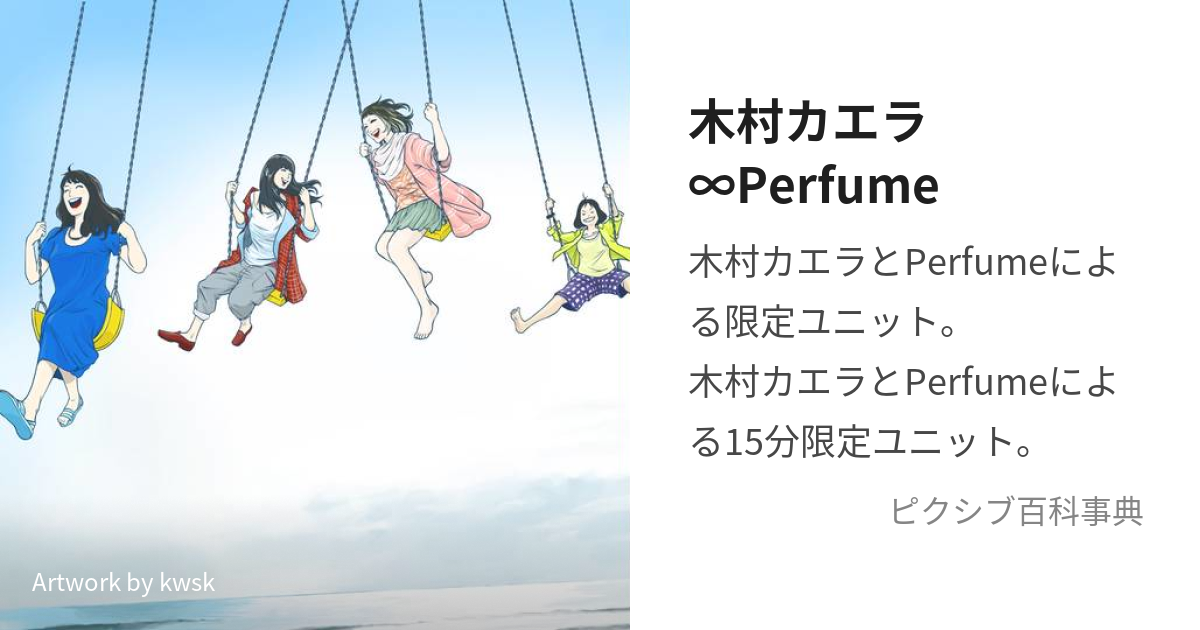 Artwork by kwsk

木村カエラ∞Perfume

木村カエラとPerfumeによる限定ユニット。
木村カエラとPerfumeによる15分限定ユニット。

ピクシブ百科事典